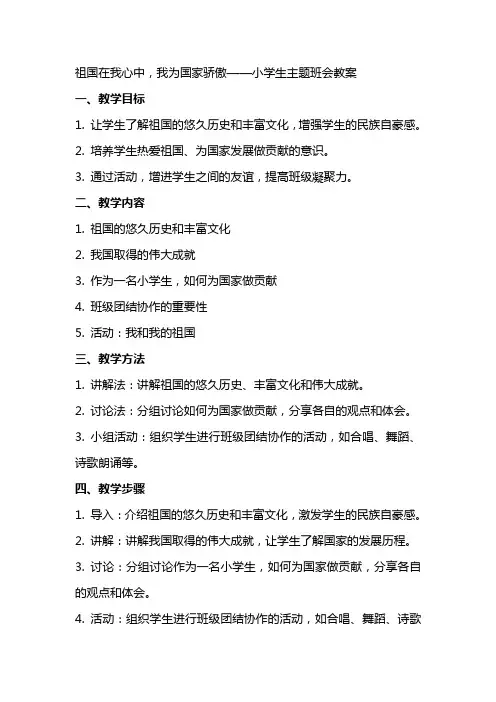 祖国在我心中，我为国家骄傲——小学生主题班会教案

一、教学目标

1. 让学生了解祖国的悠久历史和丰富文化，增强学生的民族自豪感。

2. 培养学生热爱祖国、为国家发展做贡献的意识。

3. 通过活动，增进学生之间的友谊，提高班级凝聚力。

二、教学内容

1. 祖国的悠久历史和丰富文化

2. 我国取得的伟大成就

3. 作为一名小学生，如何为国家做贡献

4. 班级团结协作的重要性

5. 活动：我和我的祖国

三、教学方法

1. 讲解法：讲解祖国的悠久历史、丰富文化和伟大成就。

2. 讨论法：分组讨论如何为国家做贡献，分享各自的观点和体会。

3. 小组活动：组织学生进行班级团结协作的活动，如合唱、舞蹈、诗歌朗诵等。

四、教学步骤

1. 导入：介绍祖国的悠久历史和丰富文化，激发学生的民族自豪感。

2. 讲解：讲解我国取得的伟大成就，让学生了解国家的发展历程。

3. 讨论：分组讨论作为一名小学生，如何为国家做贡献，分享各自的观点和体会。

4. 活动：组织学生进行班级团结协作的活动，如合唱、舞蹈、诗歌